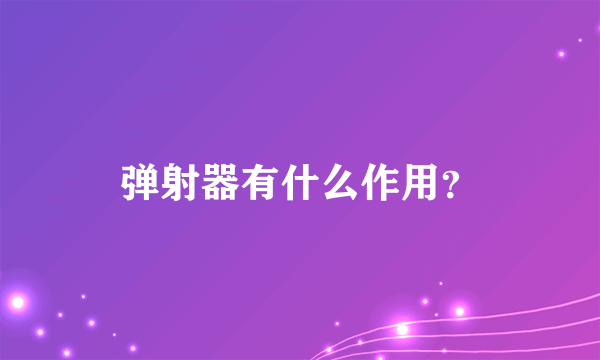 弹射器有什么作用？